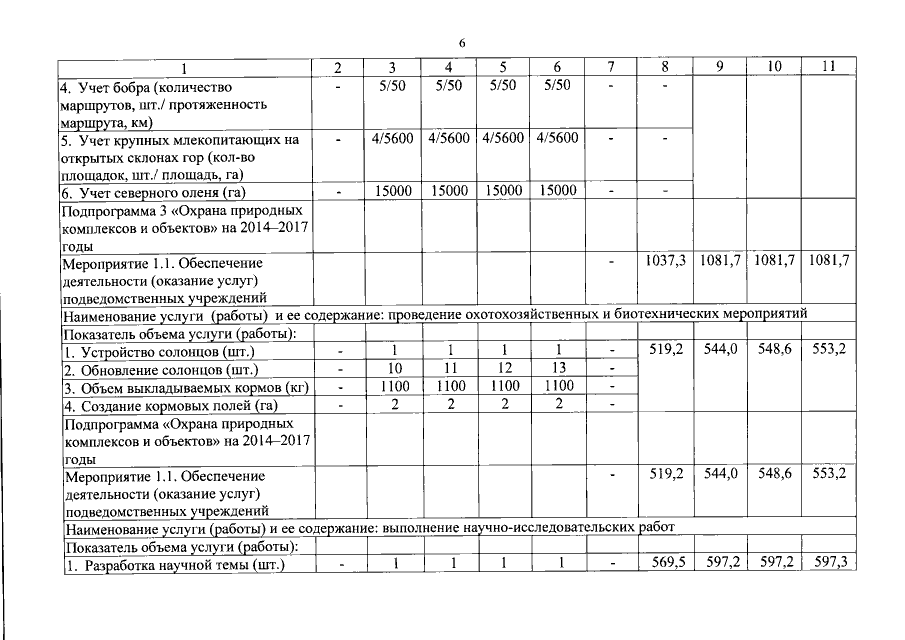 6

| 1 | 2 | 3 | 4 | 5 | 6 | 7 | 8 | 9 | 10 | 11 |
|---|---|---|---|---|---|---|---|---|---|---|
| 4. Учет бобра (количество маршрутов, шт./ протяженность маршрута, км) | - | 5/50 | 5/50 | 5/50 | 5/50 | - | - | | | |
| 5. Учет крупных млекопитающих на открытых склонах гор (кол-во площадок, шт./ площадь, га) | - | 4/5600 | 4/5600 | 4/5600 | 4/5600 | - | - | | | |
| 6. Учет северного оленя (га) | - | 15000 | 15000 | 15000 | 15000 | - | - | | | |
| Подпрограмма 3 «Охрана природных комплексов и объектов» на 2014–2017 годы | | | | | | | | | | |
| Мероприятие 1.1. Обеспечение деятельности (оказание услуг) подведомственных учреждений | | | | | | - | 1037,3 | 1081,7 | 1081,7 | 1081,7 |
| Наименование услуги (работы) и ее содержание: проведение охотохозяйственных и биотехнических мероприятий | | | | | | | | | | |
| Показатель объема услуги (работы): | | | | | | | | | | |
| 1. Устройство солонцов (шт.) | - | 1 | 1 | 1 | 1 | - | 519,2 | 544,0 | 548,6 | 553,2 |
| 2. Обновление солонцов (шт.) | - | 10 | 11 | 12 | 13 | - | | | | |
| 3. Объем выкладываемых кормов (кг) | - | 1100 | 1100 | 1100 | 1100 | - | | | | |
| 4. Создание кормовых полей (га) | - | 2 | 2 | 2 | 2 | - | | | | |
| Подпрограмма «Охрана природных комплексов и объектов» на 2014–2017 годы | | | | | | | | | | |
| Мероприятие 1.1. Обеспечение деятельности (оказание услуг) подведомственных учреждений | | | | | | - | 519,2 | 544,0 | 548,6 | 553,2 |
| Наименование услуги (работы) и ее содержание: выполнение научно-исследовательских работ | | | | | | | | | | |
| Показатель объема услуги (работы): | | | | | | | | | | |
| 1. Разработка научной темы (шт.) | - | 1 | 1 | 1 | 1 | - | 569,5 | 597,2 | 597,2 | 597,3 |